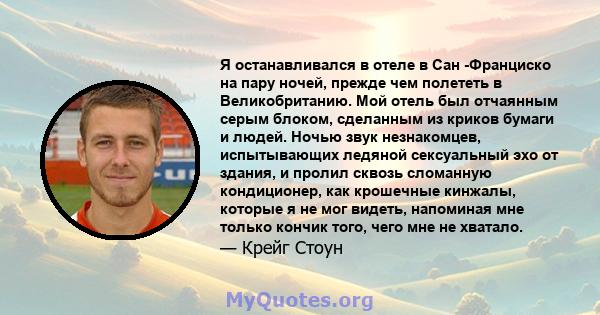 Я останавливался в отеле в Сан -Франциско на пару ночей, прежде чем полететь в Великобританию. Мой отель был отчаянным серым блоком, сделанным из криков бумаги и людей. Ночью звук незнакомцев, испытывающих ледяной сексуальный эхо от здания, и пролил сквозь сломанную кондиционер, как крошечные кинжалы, которые я не мог видеть, напоминая мне только кончик того, чего мне не хватало.
— Крейг Стоун

MyQuotes.org